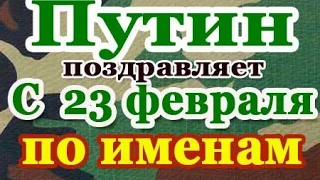 Путин
поздравляет
С 23 февраля
по именам